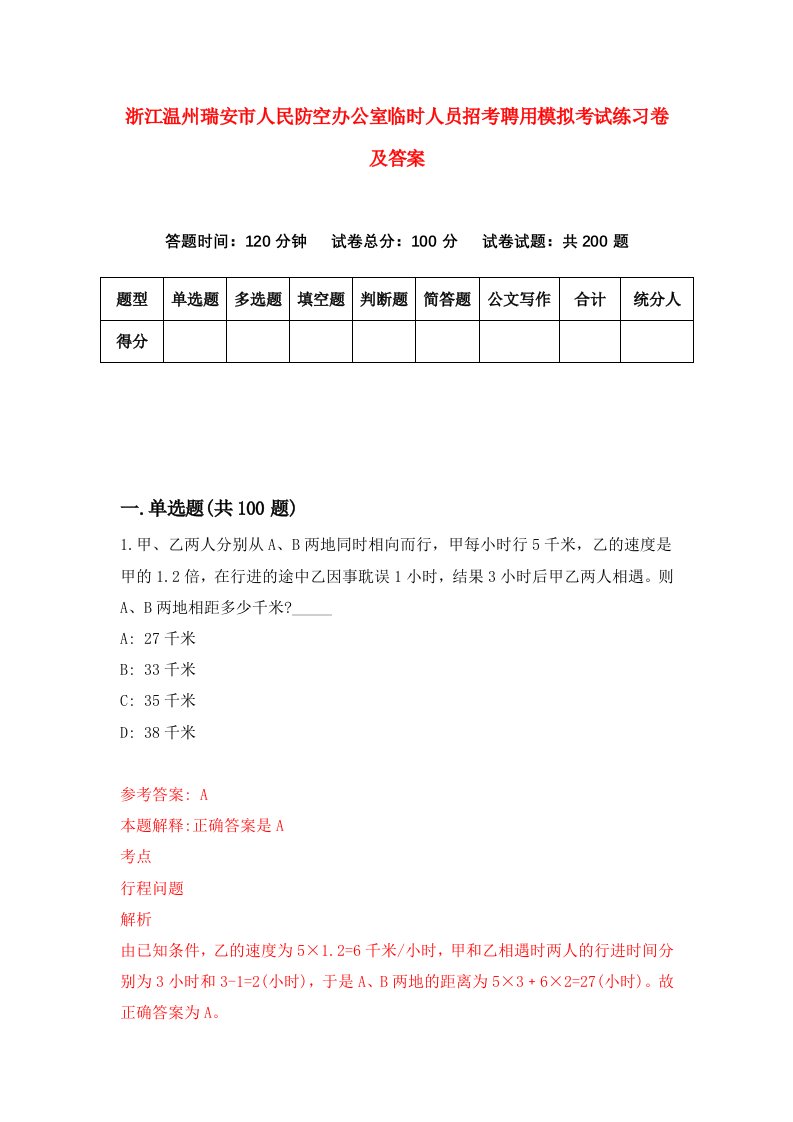 浙江温州瑞安市人民防空办公室临时人员招考聘用模拟考试练习卷及答案

答题时间：120 分钟　试卷总分：100 分　试卷试题：共 200 题

| 题型 | 单选题 | 多选题 | 填空题 | 判断题 | 简答题 | 公文写作 | 合计 | 统分人 |
|---|---|---|---|---|---|---|---|---|
| 得分 | | | | | | | | |

一.单选题(共 100 题)

1.甲、乙两人分别从 A、B 两地同时相向而行，甲每小时行 5 千米，乙的速度是甲的 1.2 倍，在行进的途中乙因事耽误 1 小时，结果 3 小时后甲乙两人相遇。则 A、B 两地相距多少千米?_____

A: 27 千米

B: 33 千米

C: 35 千米

D: 38 千米

参考答案: A

本题解释:正确答案是 A

考点

行程问题

解析

由已知条件，乙的速度为 5×1.2=6 千米/小时，甲和乙相遇时两人的行进时间分别为 3 小时和 3-1=2(小时)，于是 A、B 两地的距离为 5×3＋6×2=27(小时)。故正确答案为 A。